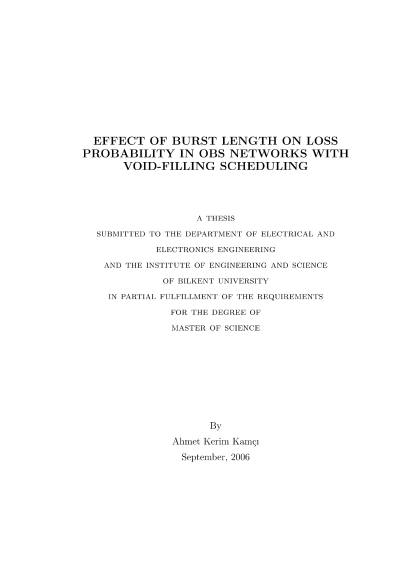 EFFECT OF BURST LENGTH ON LOSS PROBABILITY IN OBS NETWORKS WITH VOID-FILLING SCHEDULING

A THESIS
SUBMITTED TO THE DEPARTMENT OF ELECTRICAL AND ELECTRONICS ENGINEERING
AND THE INSTITUTE OF ENGINEERING AND SCIENCE
OF BILKENT UNIVERSITY
IN PARTIAL FULFILLMENT OF THE REQUIREMENTS
FOR THE DEGREE OF
MASTER OF SCIENCE

By
Ahmet Kerim Kamçı
September, 2006